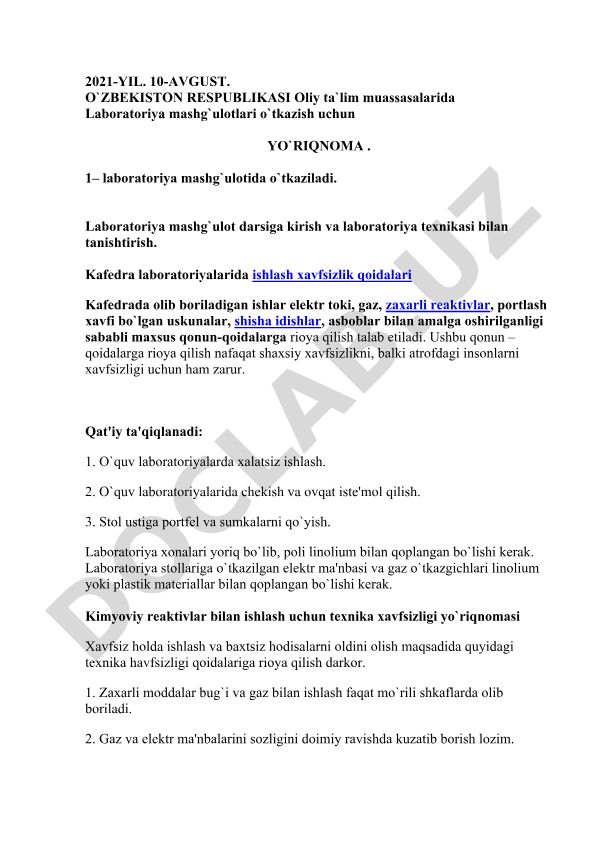 2021-YIL. 10-AVGUST.
O`ZBEKISTON RESPUBLIKASI Oliy ta`lim muassasalarida Laboratoriya mashg`ulotlari o`tkazish uchun

YO`RIQNOMA .

1– laboratoriya mashg`ulotida o`tkaziladi.

Laboratoriya mashg`ulot darsiga kirish va laboratoriya texnikasi bilan tanishtirish.

Kafedra laboratoriyalarida ishlash xavfsizlik qoidalari

Kafedrada olib boriladigan ishlar elektr toki, gaz, zaxarli reaktivlar, portlash xavfi bo`lgan uskunalar, shisha idishlar, asboblar bilan amalga oshirilganligi sababli maxsus qonun-qoidalarga rioya qilish talab etiladi. Ushbu qonun – qoidalarga rioya qilish nafaqat shaxsiy xavfsizlikni, balki atrofdagi insonlarni xavfsizligi uchun ham zarur.

Qat'iy ta'qiqlanadi:

1. O`quv laboratoriyalarda xalatsiz ishlash.

2. O`quv laboratoriyalarida chekish va ovqat iste'mol qilish.

3. Stol ustiga portfel va sumkalarni qo`yish.

Laboratoriya xonalari yoriq bo`lib, poli linolium bilan qoplangan bo`lishi kerak. Laboratoriya stollariga o`tkazilgan elektr ma'nbasi va gaz o`tkazgichlari linolium yoki plastik materiallar bilan qoplangan bo`lishi kerak.

Kimyoviy reaktivlar bilan ishlash uchun texnika xavfsizligi yo`riqnomasi

Xavfsiz holda ishlash va baxtsiz hodisalarni oldini olish maqsadida quyidagi texnika havfsizligi qoidalariga rioya qilish darkor.

1. Zaxarli moddalar bug`i va gaz bilan ishlash faqat mo`rili shkaflarda olib boriladi.

2. Gaz va elektr ma'nbalarini sozligini doimiy ravishda kuzatib borish lozim.

DOCLAB.UZ